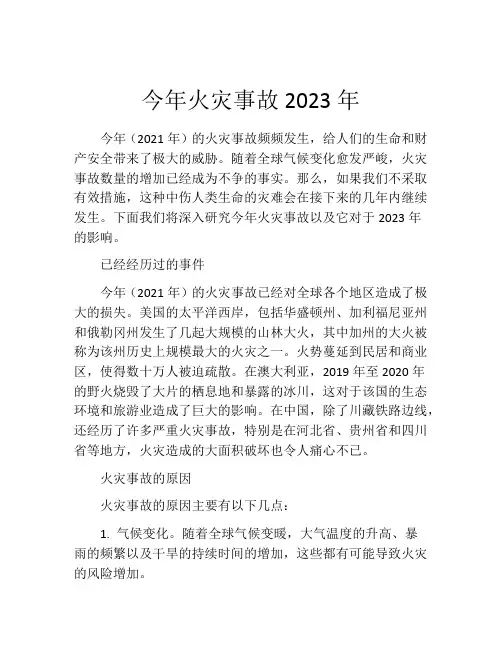 今年火灾事故 2023 年

今年（2021 年）的火灾事故频频发生，给人们的生命和财产安全带来了极大的威胁。随着全球气候变化愈发严峻，火灾事故数量的增加已经成为不争的事实。那么，如果我们不采取有效措施，这种中伤人类生命的灾难会在接下来的几年内继续发生。下面我们将深入研究今年火灾事故以及它对于 2023 年的影响。

已经经历过的事件

今年（2021 年）的火灾事故已经对全球各个地区造成了极大的损失。美国的太平洋西岸，包括华盛顿州、加利福尼亚州和俄勒冈州发生了几起大规模的山林大火，其中加州的大火被称为该州历史上规模最大的火灾之一。火势蔓延到民居和商业区，使得数十万人被迫疏散。在澳大利亚，2019 年至 2020 年的野火烧毁了大片的栖息地和暴露的冰川，这对于该国的生态环境和旅游业造成了巨大的影响。在中国，除了川藏铁路边线，还经历了许多严重火灾事故，特别是在河北省、贵州省和四川省等地方，火灾造成的大面积破坏也令人痛心不已。

火灾事故的原因

火灾事故的原因主要有以下几点：

1. 气候变化。随着全球气候变暖，大气温度的升高、暴雨的频繁以及干旱的持续时间的增加，这些都有可能导致火灾的风险增加。